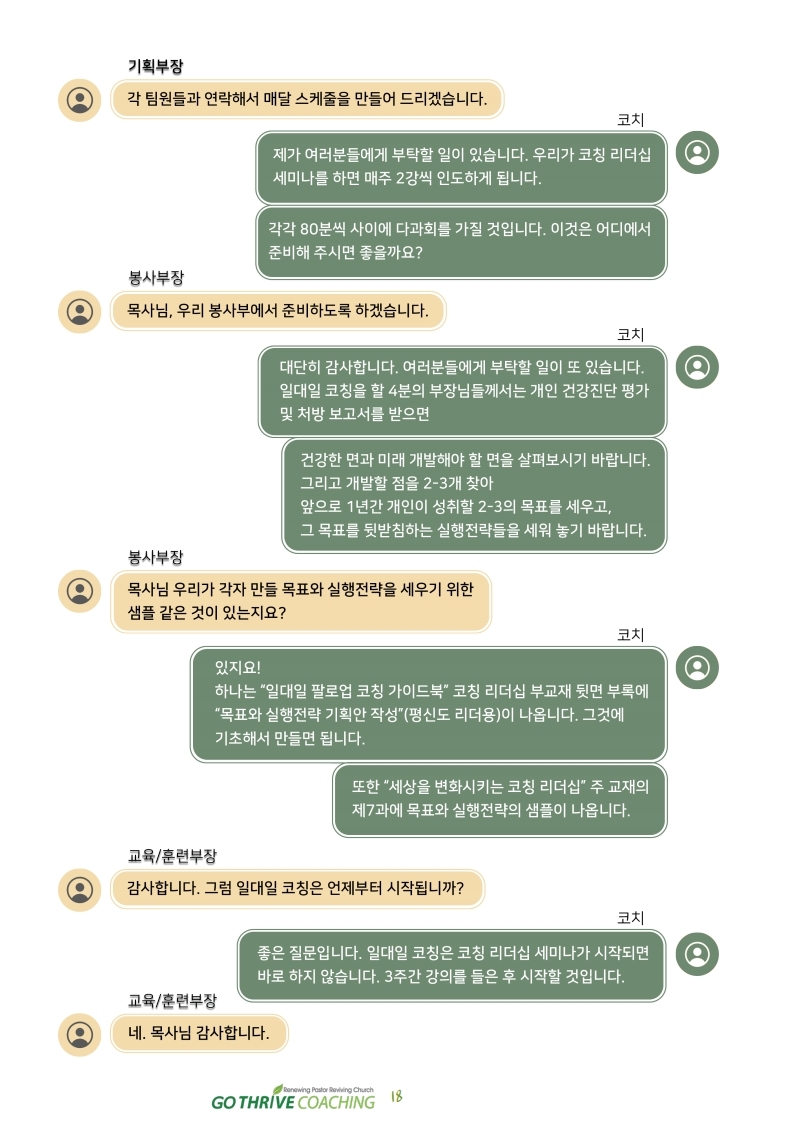 기획부장

각 팀원들과 연락해서 매달 스케줄을 만들어 드리겠습니다.

코치

제가 여러분들에게 부탁할 일이 있습니다. 우리가 코칭 리더십 세미나를 하면 매주 2강씩 인도하게 됩니다.

각각 80분씩 사이에 다과회를 가질 것입니다. 이것은 어디에서 준비해 주시면 좋을까요?

봉사부장

목사님, 우리 봉사부에서 준비하도록 하겠습니다.

코치

대단히 감사합니다. 여러분들에게 부탁할 일이 또 있습니다. 일대일 코칭을 할 4분의 부장님들께서는 개인 건강진단 평가 및 처방 보고서를 받으면

건강한 면과 미래 개발해야 할 면을 살펴보시기 바랍니다.
그리고 개발할 점을 2-3개 찾아
앞으로 1년간 개인이 성취할 2-3의 목표를 세우고,
그 목표를 뒷받침하는 실행전략들을 세워 놓기 바랍니다.

봉사부장

목사님 우리가 각자 만들 목표와 실행전략을 세우기 위한 샘플 같은 것이 있는지요?

코치

있지요!
하나는 "일대일 팔로업 코칭 가이드북" 코칭 리더십 부교재 뒷면 부록에 "목표와 실행전략 기획안 작성"(평신도 리더용)이 나옵니다. 그것에 기초해서 만들면 됩니다.

또한 "세상을 변화시키는 코칭 리더십" 주 교재의 제7과에 목표와 실행전략의 샘플이 나옵니다.

교육/훈련부장

감사합니다. 그럼 일대일 코칭은 언제부터 시작됩니까?

코치

좋은 질문입니다. 일대일 코칭은 코칭 리더십 세미나가 시작되면 바로 하지 않습니다. 3주간 강의를 들은 후 시작할 것입니다.

교육/훈련부장

네. 목사님 감사합니다.

Renewing Pastor Reviving Church
GO THRIVE COACHING 18